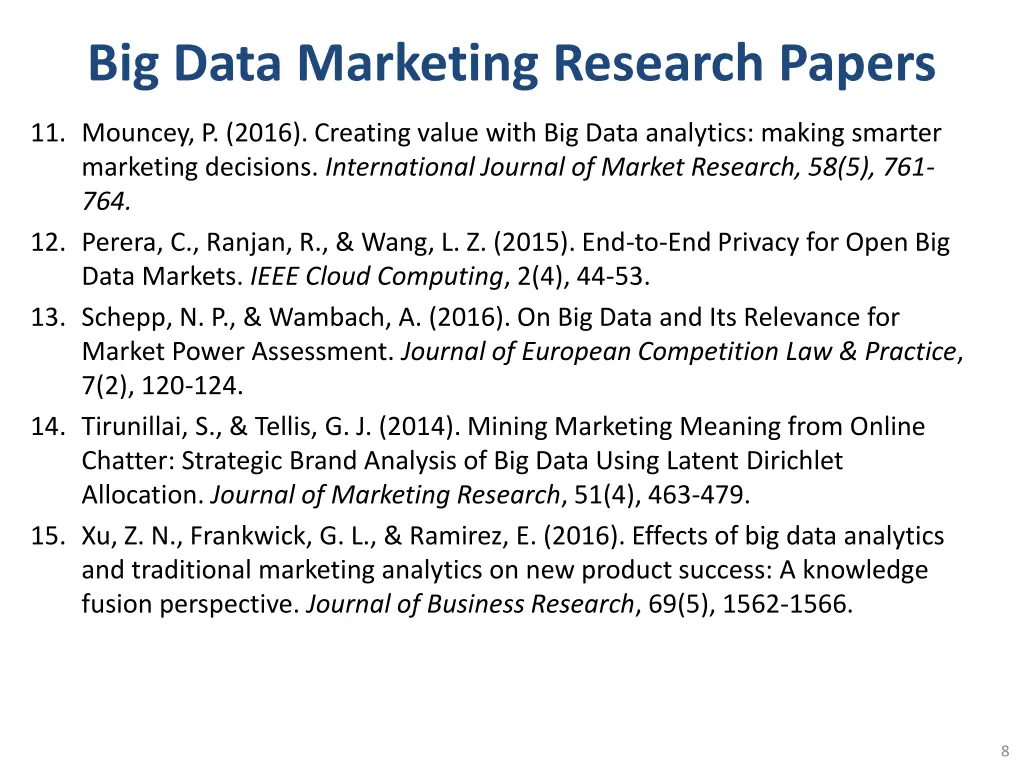 Big Data Marketing Research Papers

11. Mouncey, P. (2016). Creating value with Big Data analytics: making smarter marketing decisions. International Journal of Market Research, 58(5), 761-764.
12. Perera, C., Ranjan, R., & Wang, L. Z. (2015). End-to-End Privacy for Open Big Data Markets. IEEE Cloud Computing, 2(4), 44-53.
13. Schepp, N. P., & Wambach, A. (2016). On Big Data and Its Relevance for Market Power Assessment. Journal of European Competition Law & Practice, 7(2), 120-124.
14. Tirunillai, S., & Tellis, G. J. (2014). Mining Marketing Meaning from Online Chatter: Strategic Brand Analysis of Big Data Using Latent Dirichlet Allocation. Journal of Marketing Research, 51(4), 463-479.
15. Xu, Z. N., Frankwick, G. L., & Ramirez, E. (2016). Effects of big data analytics and traditional marketing analytics on new product success: A knowledge fusion perspective. Journal of Business Research, 69(5), 1562-1566.

8